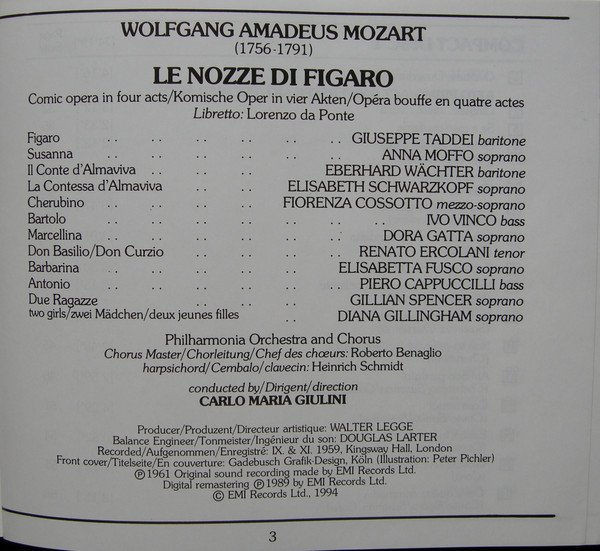 WOLFGANG AMADEUS MOZART
(1756-1791)

LE NOZZE DI FIGARO

Comic opera in four acts/Komische Oper in vier Akten/Opéra bouffe en quatre actes
Libretto: Lorenzo da Ponte

Figaro GIUSEPPE TADDEI baritone
Susanna ANNA MOFFO soprano
Il Conte d'Almaviva EBERHARD WÄCHTER baritone
La Contessa d'Almaviva ELISABETH SCHWARZKOPF soprano
Cherubino FIORENZA COSSOTTO mezzo-soprano
Bartolo IVO VINCO bass
Marcellina DORA GATTA soprano
Don Basilio/Don Curzio RENATO ERCOLANI tenor
Barbarina ELISABETTA FUSCO soprano
Antonio PIERO CAPPUCCILLI bass
Due Ragazze GILLIAN SPENCER soprano
two girls/zwei Mädchen/deux jeunes filles DIANA GILLINGHAM soprano

Philharmonia Orchestra and Chorus
Chorus Master/Chorleitung/Chef des chœurs: Roberto Benaglio
harpsichord/Cembalo/clavecin: Heinrich Schmidt

conducted by/Dirigent/direction
CARLO MARIA GIULINI

Producer/Produzent/Directeur artistique: WALTER LEGGE
Balance Engineer/Tonmeister/Ingénieur du son: DOUGLAS LARTER
Recorded/Aufgenommen/Enregistré: IX. & XI. 1959, Kingsway Hall, London
Front cover/Titelseite/En couverture: Gadebusch Grafik-Design, Köln (Illustration: Peter Pichler)
℗ 1961 Original sound recording made by EMI Records Ltd.
Digital remastering ℗ 1989 by EMI Records Ltd.
© EMI Records Ltd., 1994

3